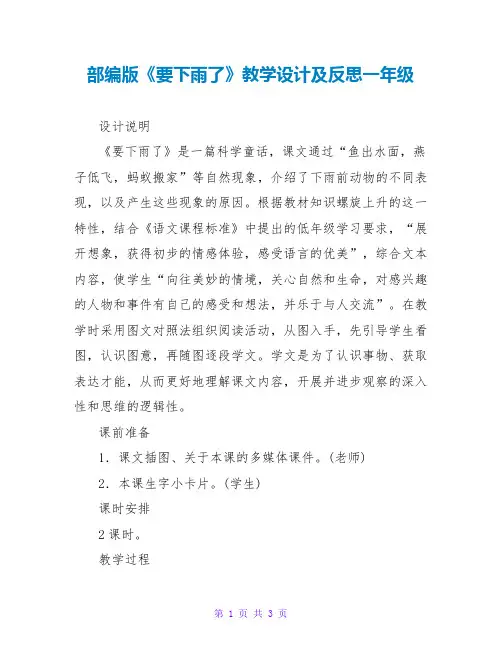 部编版《要下雨了》教学设计及反思一年级

设计说明

《要下雨了》是一篇科学童话，课文通过“鱼出水面，燕子低飞，蚂蚁搬家”等自然现象，介绍了下雨前动物的不同表现，以及产生这些现象的原因。根据教材知识螺旋上升的这一特性，结合《语文课程标准》中提出的低年级学习要求，“展开想象，获得初步的情感体验，感受语言的优美”，综合文本内容，使学生“向往美妙的情境，关心自然和生命，对感兴趣的人物和事件有自己的感受和想法，并乐于与人交流”。在教学时采用图文对照法组织阅读活动，从图入手，先引导学生看图，认识图意，再随图逐段学文。学文是为了认识事物、获取表达才能，从而更好地理解课文内容，开展并进步观察的深入性和思维的逻辑性。

课前准备

1．课文插图、关于本课的多媒体课件。(老师)

2．本课生字小卡片。(学生)

课时安排

2课时。

教学过程

第 1 页 共 3 页